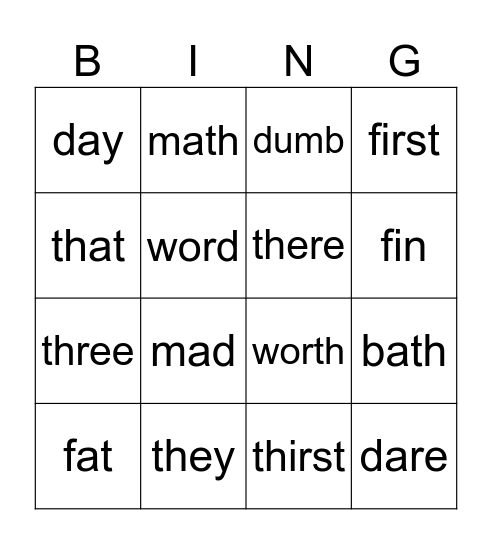 | B | I | N | G |
|---|---|---|---|
| day | math | dumb | first |
| that | word | there | fin |
| three | mad | worth | bath |
| fat | they | thirst | dare |